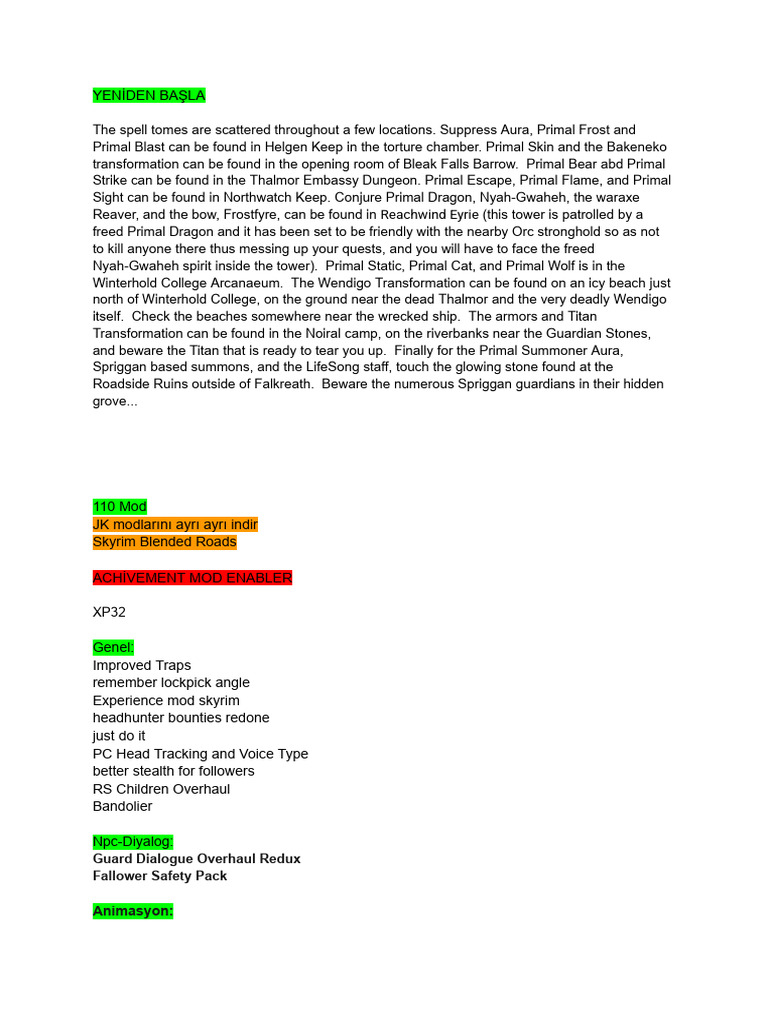 YENİDEN BAŞLA

The spell tomes are scattered throughout a few locations. Suppress Aura, Primal Frost and Primal Blast can be found in Helgen Keep in the torture chamber. Primal Skin and the Bakeneko transformation can be found in the opening room of Bleak Falls Barrow. Primal Bear abd Primal Strike can be found in the Thalmor Embassy Dungeon. Primal Escape, Primal Flame, and Primal Sight can be found in Northwatch Keep. Conjure Primal Dragon, Nyah-Gwaheh, the waraxe Reaver, and the bow, Frostfyre, can be found in Reachwind Eyrie (this tower is patrolled by a freed Primal Dragon and it has been set to be friendly with the nearby Orc stronghold so as not to kill anyone there thus messing up your quests, and you will have to face the freed Nyah-Gwaheh spirit inside the tower). Primal Static, Primal Cat, and Primal Wolf is in the Winterhold College Arcanaeum. The Wendigo Transformation can be found on an icy beach just north of Winterhold College, on the ground near the dead Thalmor and the very deadly Wendigo itself. Check the beaches somewhere near the wrecked ship. The armors and Titan Transformation can be found in the Noiral camp, on the riverbanks near the Guardian Stones, and beware the Titan that is ready to tear you up. Finally for the Primal Summoner Aura, Spriggan based summons, and the LifeSong staff, touch the glowing stone found at the Roadside Ruins outside of Falkreath. Beware the numerous Spriggan guardians in their hidden grove...

110 Mod
JK modlarını ayrı ayrı indir
Skyrim Blended Roads

ACHIVEMENT MOD ENABLER

XP32

Genel:
Improved Traps
remember lockpick angle
Experience mod skyrim
headhunter bounties redone
just do it
PC Head Tracking and Voice Type
better stealth for followers
RS Children Overhaul
Bandolier

Npc-Diyalog:
Guard Dialogue Overhaul Redux
Fallower Safety Pack

Animasyon: